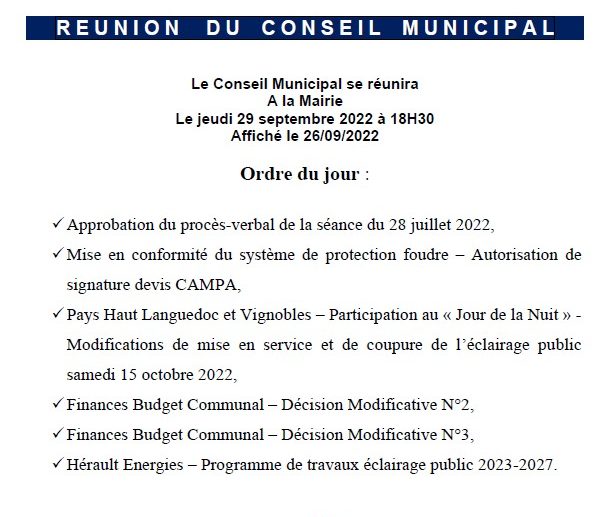 REUNION DU CONSEIL MUNICIPAL

Le Conseil Municipal se réunira
A la Mairie
Le jeudi 29 septembre 2022 à 18H30
Affiché le 26/09/2022

Ordre du jour :

✓ Approbation du procès-verbal de la séance du 28 juillet 2022,

✓ Mise en conformité du système de protection foudre – Autorisation de signature devis CAMPA,

✓ Pays Haut Languedoc et Vignobles – Participation au « Jour de la Nuit » - Modifications de mise en service et de coupure de l'éclairage public samedi 15 octobre 2022,

✓ Finances Budget Communal – Décision Modificative N°2,

✓ Finances Budget Communal – Décision Modificative N°3,

✓ Hérault Energies – Programme de travaux éclairage public 2023-2027.